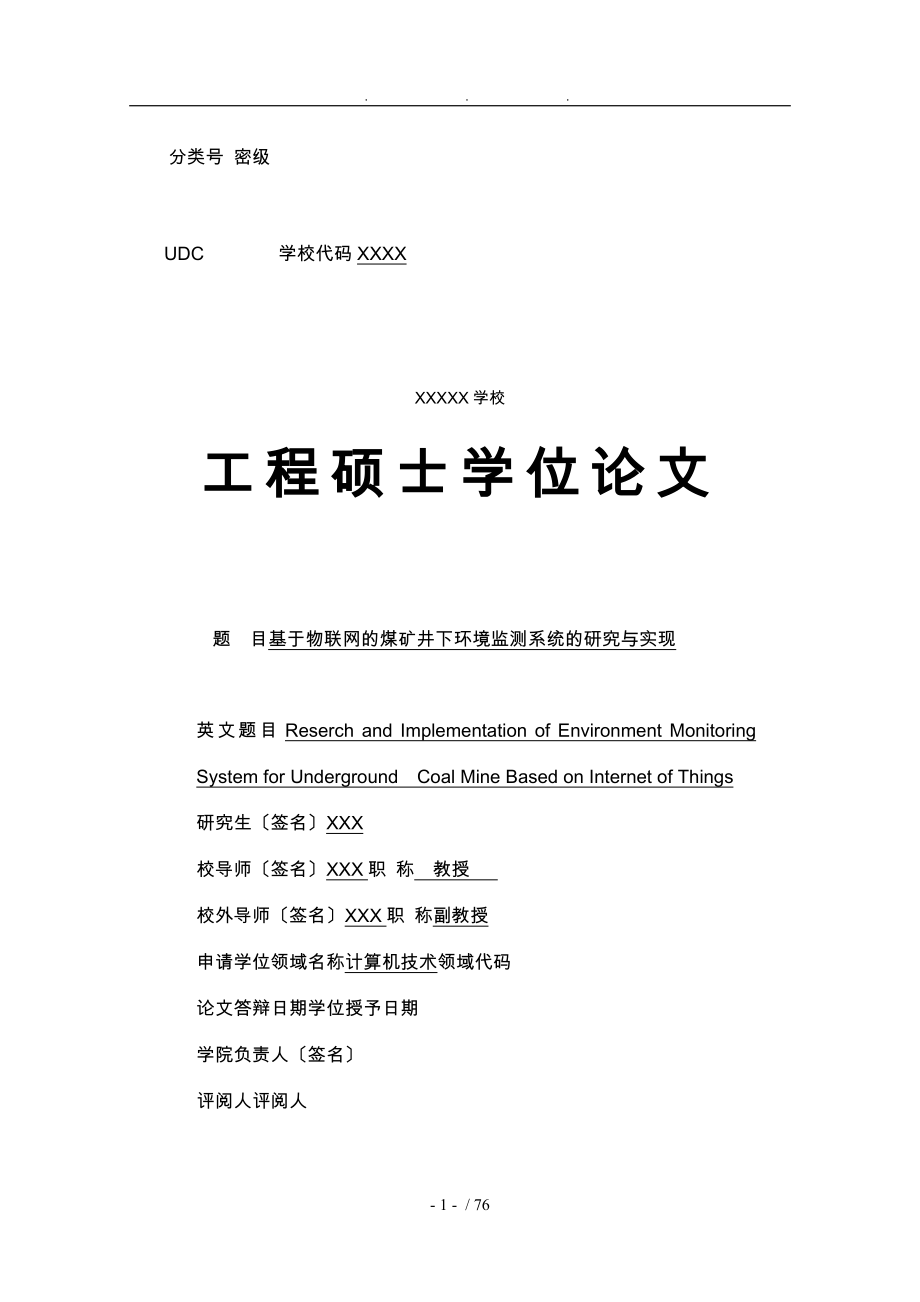 . . .

分类号 密级

UDC 学校代码 XXXX

XXXXX 学校

工程硕士学位论文

题 目基于物联网的煤矿井下环境监测系统的研究与实现

英文题目 Reserch and Implementation of Environment Monitoring System for Underground Coal Mine Based on Internet of Things

研究生〔签名〕XXX

校导师〔签名〕XXX 职 称 教授

校外导师〔签名〕XXX 职 称副教授

申请学位领域名称计算机技术领域代码

论文答辩日期学位授予日期

学院负责人〔签名〕

评阅人评阅人

- 1 - / 76